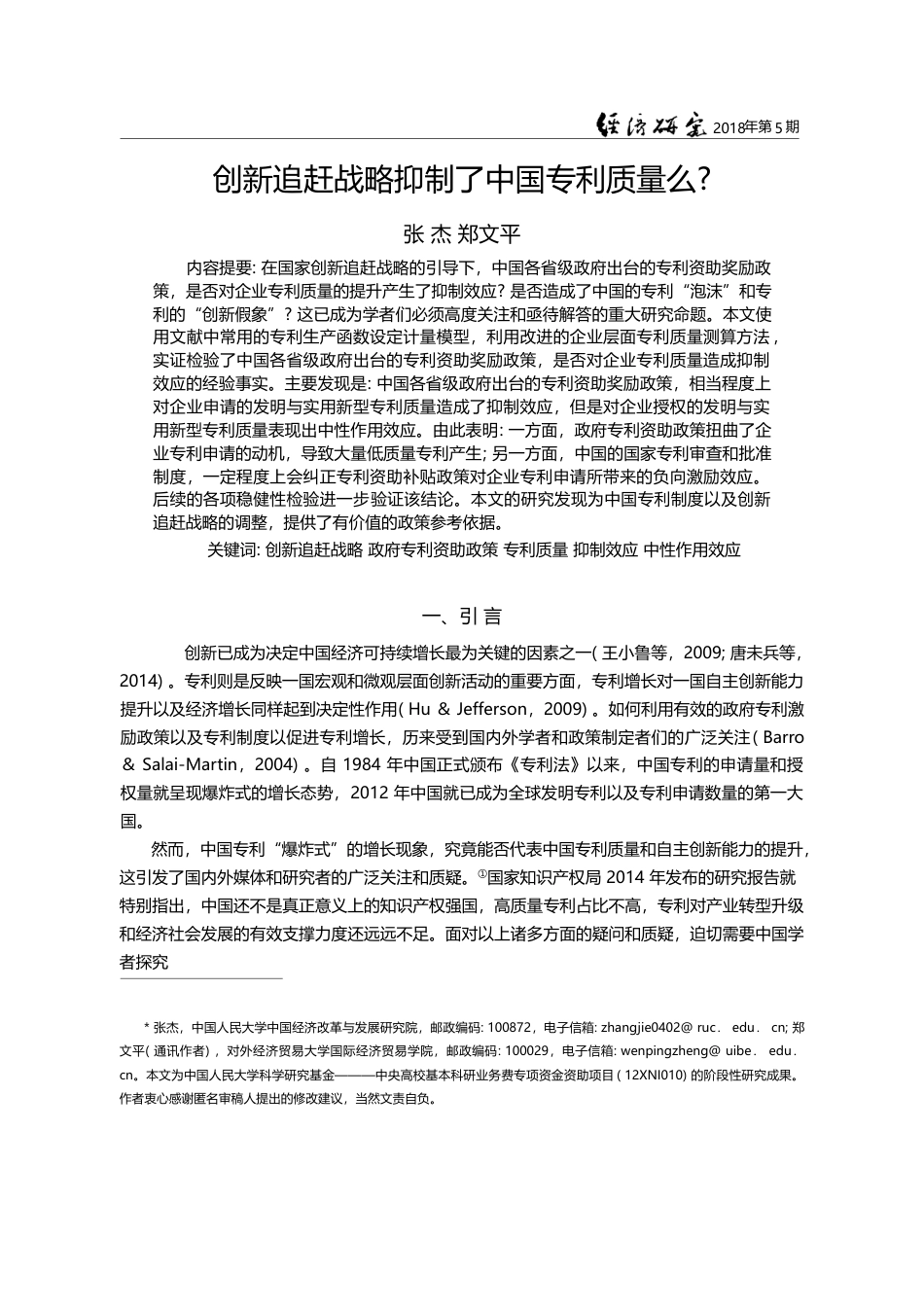 经济研究 2018年第5期

创新追赶战略抑制了中国专利质量么?

张 杰 郑文平

内容提要: 在国家创新追赶战略的引导下，中国各省级政府出台的专利资助奖励政策，是否对企业专利质量的提升产生了抑制效应? 是否造成了中国的专利“泡沫”和专利的“创新假象”? 这已成为学者们必须高度关注和亟待解答的重大研究命题。本文使用文献中常用的专利生产函数设定计量模型，利用改进的企业层面专利质量测算方法，实证检验了中国各省级政府出台的专利资助奖励政策，是否对企业专利质量造成抑制效应的经验事实。主要发现是: 中国各省级政府出台的专利资助奖励政策，相当程度上对企业申请的发明与实用新型专利质量造成了抑制效应，但是对企业授权的发明与实用新型专利质量表现出中性作用效应。由此表明: 一方面，政府专利资助政策扭曲了企业专利申请的动机，导致大量低质量专利产生; 另一方面，中国的国家专利审查和批准制度，一定程度上会纠正专利资助补贴政策对企业专利申请所带来的负向激励效应。后续的各项稳健性检验进一步验证该结论。本文的研究发现为中国专利制度以及创新追赶战略的调整，提供了有价值的政策参考依据。

关键词: 创新追赶战略 政府专利资助政策 专利质量 抑制效应 中性作用效应

一、引 言

创新已成为决定中国经济可持续增长最为关键的因素之一( 王小鲁等，2009; 唐未兵等，2014) 。专利则是反映一国宏观和微观层面创新活动的重要方面，专利增长对一国自主创新能力提升以及经济增长同样起到决定性作用( Hu ＆ Jefferson，2009) 。如何利用有效的政府专利激励政策以及专利制度以促进专利增长，历来受到国内外学者和政策制定者们的广泛关注( Barro ＆ Salai-Martin，2004) 。自 1984 年中国正式颁布《专利法》以来，中国专利的申请量和授权量就呈现爆炸式的增长态势，2012 年中国就已成为全球发明专利以及专利申请数量的第一大国。

然而，中国专利“爆炸式”的增长现象，究竟能否代表中国专利质量和自主创新能力的提升，这引发了国内外媒体和研究者的广泛关注和质疑。①国家知识产权局 2014 年发布的研究报告就特别指出，中国还不是真正意义上的知识产权强国，高质量专利占比不高，专利对产业转型升级和经济社会发展的有效支撑力度还远远不足。面对以上诸多方面的疑问和质疑，迫切需要中国学者探究

* 张杰，中国人民大学中国经济改革与发展研究院，邮政编码: 100872，电子信箱: zhangjie0402@ ruc． edu． cn; 郑文平( 通讯作者) ，对外经济贸易大学国际经济贸易学院，邮政编码: 100029，电子信箱: wenpingzheng@ uibe． edu． cn。本文为中国人民大学科学研究基金———中央高校基本科研业务费专项资金资助项目 ( 12XNI010) 的阶段性研究成果。作者衷心感谢匿名审稿人提出的修改建议，当然文责自负。